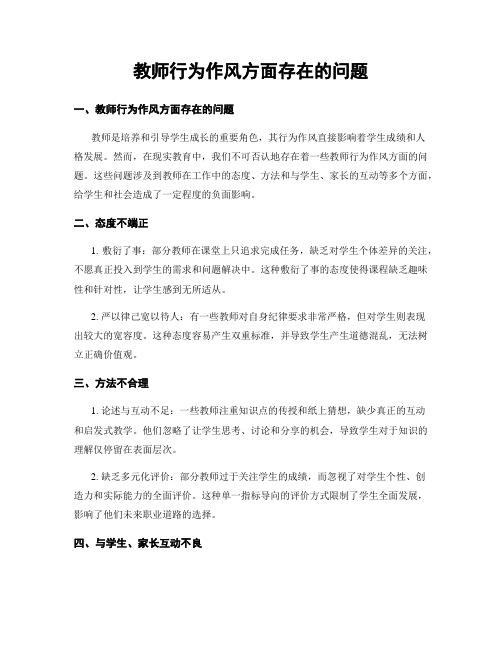 教师行为作风方面存在的问题

一、教师行为作风方面存在的问题

教师是培养和引导学生成长的重要角色，其行为作风直接影响着学生成绩和人格发展。然而，在现实教育中，我们不可否认地存在着一些教师行为作风方面的问题。这些问题涉及到教师在工作中的态度、方法和与学生、家长的互动等多个方面，给学生和社会造成了一定程度的负面影响。

二、态度不端正

1. 敷衍了事：部分教师在课堂上只追求完成任务，缺乏对学生个体差异的关注，不愿真正投入到学生的需求和问题解决中。这种敷衍了事的态度使得课程缺乏趣味性和针对性，让学生感到无所适从。

2. 严以律己宽以待人：有一些教师对自身纪律要求非常严格，但对学生则表现出较大的宽容度。这种态度容易产生双重标准，并导致学生产生道德混乱，无法树立正确价值观。

三、方法不合理

1. 论述与互动不足：一些教师注重知识点的传授和纸上猜想，缺少真正的互动和启发式教学。他们忽略了让学生思考、讨论和分享的机会，导致学生对于知识的理解仅停留在表面层次。

2. 缺乏多元化评价：部分教师过于关注学生的成绩，而忽视了对学生个性、创造力和实际能力的全面评价。这种单一指标导向的评价方式限制了学生全面发展，影响了他们未来职业道路的选择。

四、与学生、家长互动不良